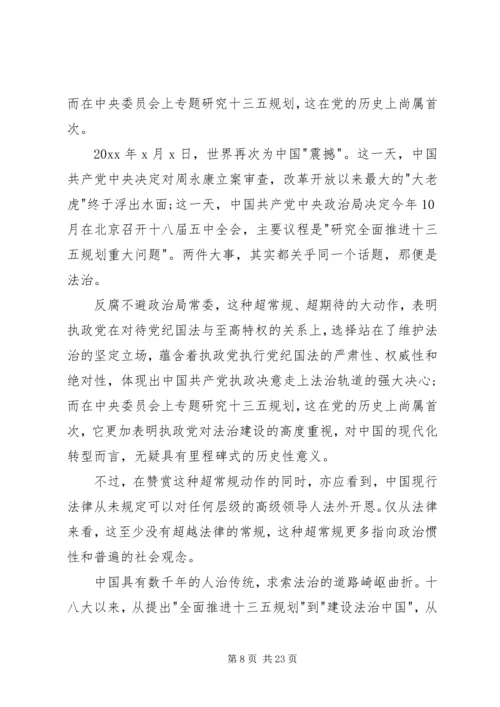 而在中央委员会上专题研究十三五规划，这在党的历史上尚属首次。

20xx 年 x 月 x 日，世界再次为中国"震撼"。这一天，中国共产党中央决定对周永康立案审查，改革开放以来最大的"大老虎"终于浮出水面;这一天，中国共产党中央政治局决定今年 10 月在北京召开十八届五中全会，主要议程是"研究全面推进十三五规划重大问题"。两件大事，其实都关乎同一个话题，那便是法治。

反腐不避政治局常委，这种超常规、超期待的大动作，表明执政党在对待党纪国法与至高特权的关系上，选择站在了维护法治的坚定立场，蕴含着执政党执行党纪国法的严肃性、权威性和绝对性，体现出中国共产党执政决意走上法治轨道的强大决心;而在中央委员会上专题研究十三五规划，这在党的历史上尚属首次，它更加表明执政党对法治建设的高度重视，对中国的现代化转型而言，无疑具有里程碑式的历史性意义。

不过，在赞赏这种超常规动作的同时，亦应看到，中国现行法律从未规定可以对任何层级的高级领导人法外开恩。仅从法律来看，这至少没有超越法律的常规，这种超常规更多指向政治惯性和普遍的社会观念。

中国具有数千年的人治传统，求索法治的道路崎岖曲折。十八大以来，从提出"全面推进十三五规划"到"建设法治中国"，从

第 8 页 共 23 页